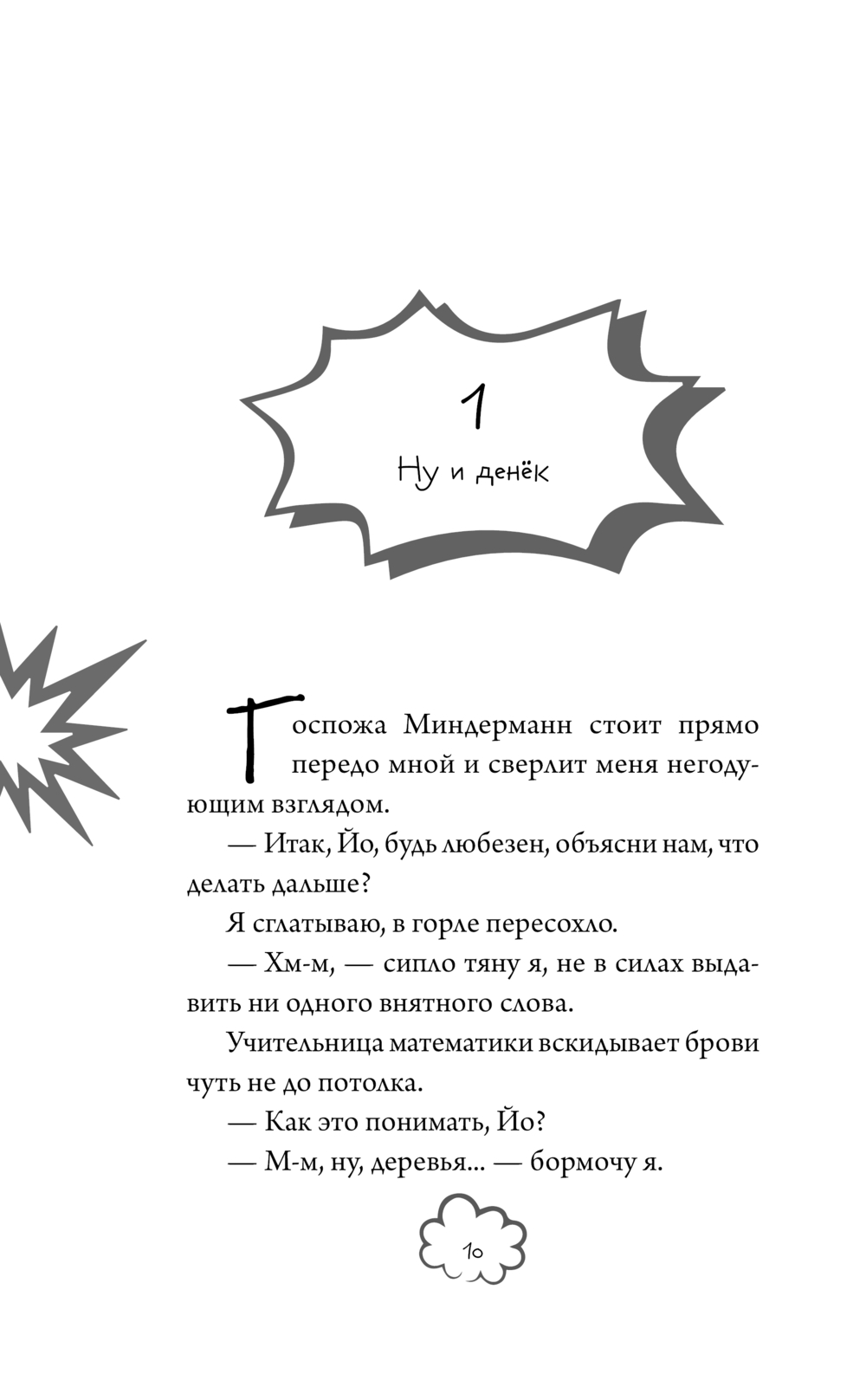 1

Ну и денёк

Госпожа Миндерманн стоит прямо передо мной и сверлит меня негодующим взглядом.

— Итак, Йо, будь любезен, объясни нам, что делать дальше?

Я сглатываю, в горле пересохло.

— Хм-м, — сипло тяну я, не в силах выдавить ни одного внятного слова.

Учительница математики вскидывает брови чуть не до потолка.

— Как это понимать, Йо?

— М-м, ну, деревья... — бормочу я.

10